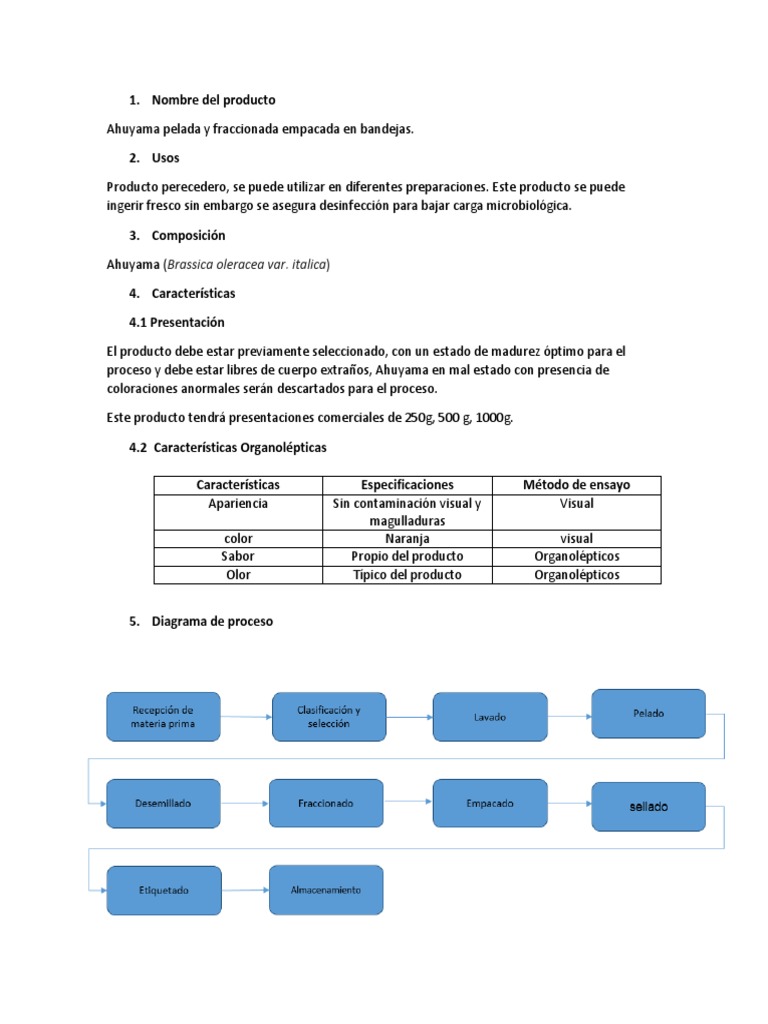 1. Nombre del producto

Ahuyama pelada y fraccionada empacada en bandejas.

2. Usos

Producto perecedero, se puede utilizar en diferentes preparaciones. Este producto se puede ingerir fresco sin embargo se asegura desinfección para bajar carga microbiológica.

3. Composición

Ahuyama (Brassica oleracea var. italica)

4. Características

4.1 Presentación

El producto debe estar previamente seleccionado, con un estado de madurez óptimo para el proceso y debe estar libres de cuerpo extraños, Ahuyama en mal estado con presencia de coloraciones anormales serán descartados para el proceso.

Este producto tendrá presentaciones comerciales de 250g, 500 g, 1000g.

4.2 Características Organolépticas

| Características | Especificaciones | Método de ensayo |
|---|---|---|
| Apariencia | Sin contaminación visual y magulladuras | Visual |
| color | Naranja | visual |
| Sabor | Propio del producto | Organolépticos |
| Olor | Típico del producto | Organolépticos |

5. Diagrama de proceso

Recepción de materia prima

Clasificación y selección

Lavado

Pelado

Desemillado

Fraccionado

Empacado

sellado

Etiquetado

Almacenamiento